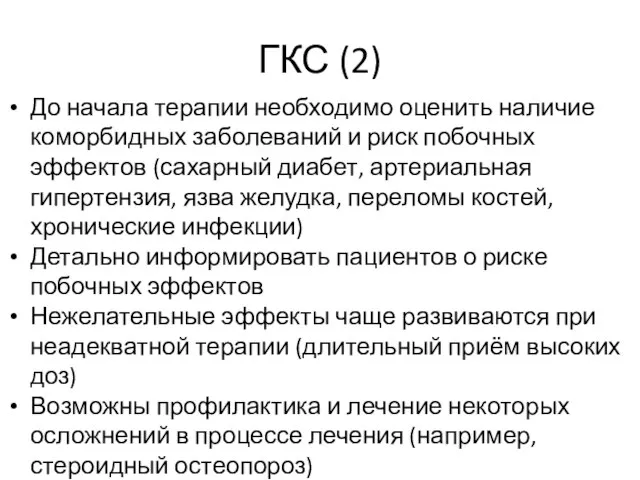 ГКС (2)

• До начала терапии необходимо оценить наличие коморбидных заболеваний и риск побочных эффектов (сахарный диабет, артериальная гипертензия, язва желудка, переломы костей, хронические инфекции)
• Детально информировать пациентов о риске побочных эффектов
• Нежелательные эффекты чаще развиваются при неадекватной терапии (длительный приём высоких доз)
• Возможны профилактика и лечение некоторых осложнений в процессе лечения (например, стероидный остеопороз)